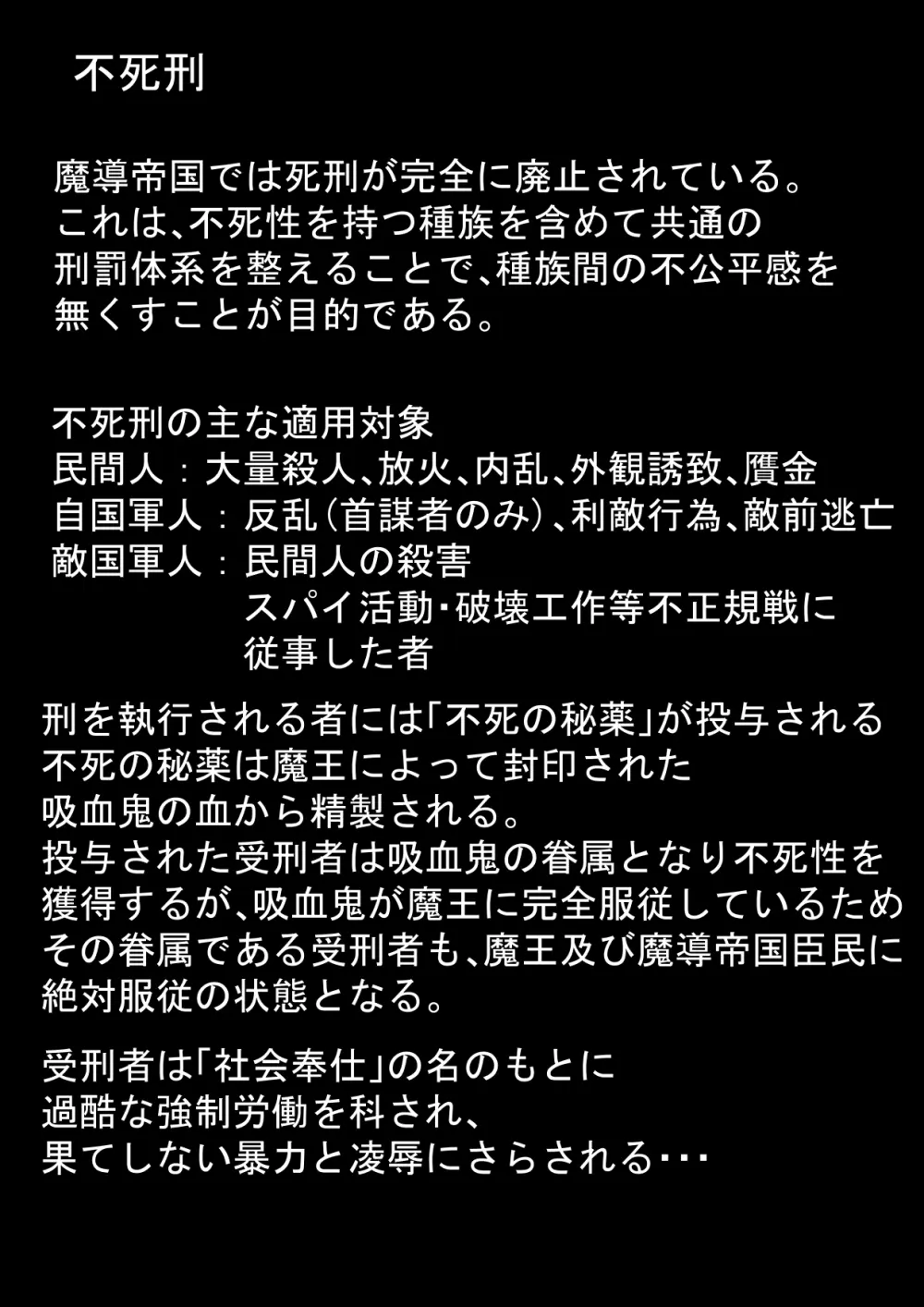 不死刑

魔導帝国では死刑が完全に廃止されている。
これは、不死性を持つ種族を含めて共通の
刑罰体系を整えることで、種族間の不公平感を
無くすことが目的である。

不死刑の主な適用対象
民間人：大量殺人、放火、内乱、外観誘致、贋金
自国軍人：反乱（首謀者のみ）、利敵行為、敵前逃亡
敵国軍人：民間人の殺害
スパイ活動・破壊工作等不正規戦に
従事した者

刑を執行される者には「不死の秘薬」が投与される
不死の秘薬は魔王によって封印された
吸血鬼の血から精製される。
投与された受刑者は吸血鬼の眷属となり不死性を
獲得するが、吸血鬼が魔王に完全服従しているため
その眷属である受刑者も、魔王及び魔導帝国臣民に
絶対服従の状態となる。

受刑者は「社会奉仕」の名のもとに
過酷な強制労働を科され、
果てしない暴力と凌辱にさらされる・・・